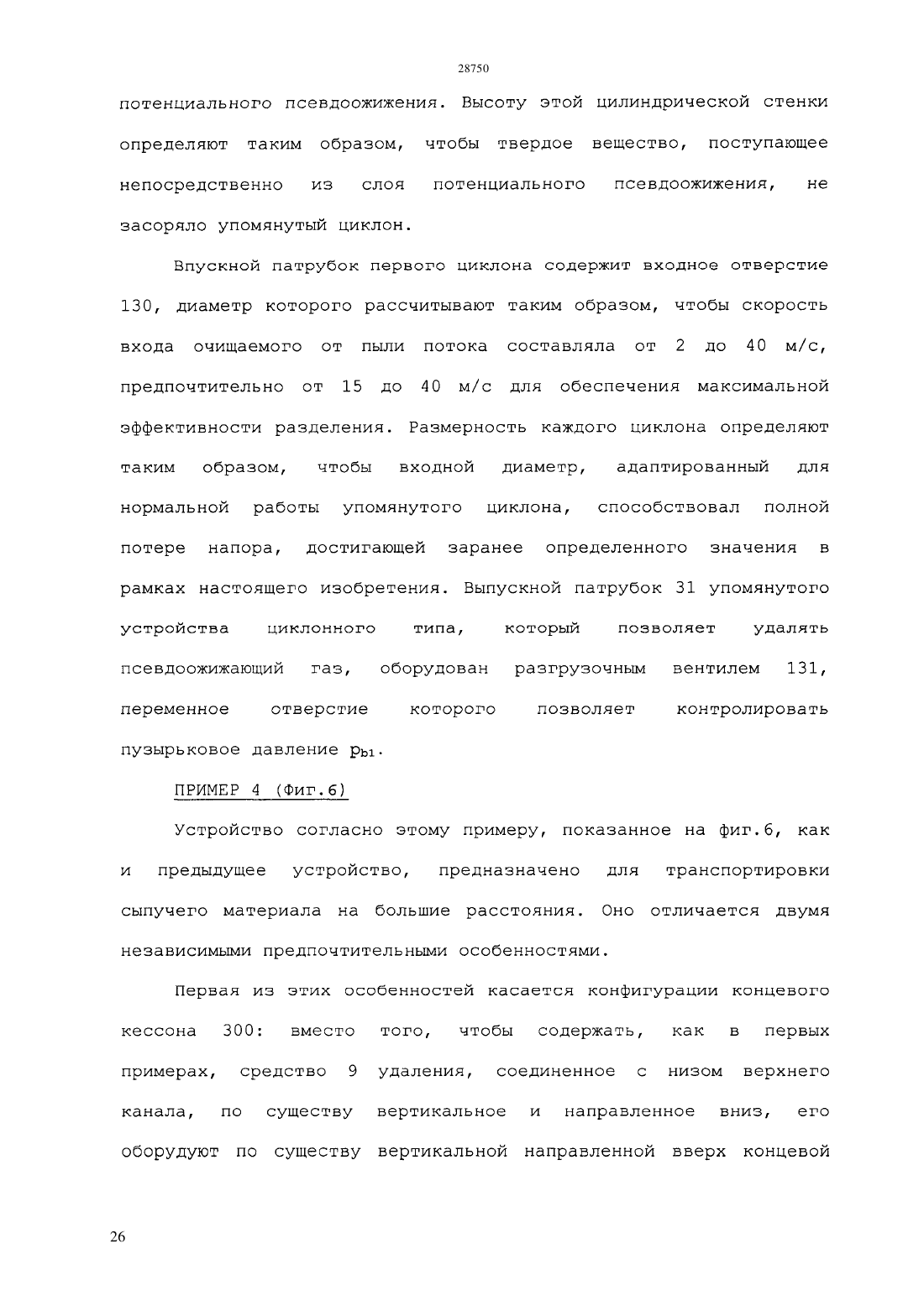 28750

потенциального псевдоожижения. Высоту этой цилиндрической стенки определяют таким образом, чтобы твердое вещество, поступающее непосредственно из слоя потенциального псевдоожижения, не засоряло упомянутый циклон.

Впускной патрубок первого циклона содержит входное отверстие 130, диаметр которого рассчитывают таким образом, чтобы скорость входа очищаемого от пыли потока составляла от 2 до 40 м/с, предпочтительно от 15 до 40 м/с для обеспечения максимальной эффективности разделения. Размерность каждого циклона определяют таким образом, чтобы входной диаметр, адаптированный для нормальной работы упомянутого циклона, способствовал полной потере напора, достигающей заранее определенного значения в рамках настоящего изобретения. Выпускной патрубок 31 упомянутого устройства циклонного типа, который позволяет удалять псевдоожижающий газ, оборудован разгрузочным вентилем 131, переменное отверстие которого позволяет контролировать пузырьковое давление $p_{b1}$.

ПРИМЕР 4 (Фиг.6)

Устройство согласно этому примеру, показанное на фиг.6, как и предыдущее устройство, предназначено для транспортировки сыпучего материала на большие расстояния. Оно отличается двумя независимыми предпочтительными особенностями.

Первая из этих особенностей касается конфигурации концевого кессона 300: вместо того, чтобы содержать, как в первых примерах, средство 9 удаления, соединенное с низом верхнего канала, по существу вертикальное и направленное вниз, его оборудуют по существу вертикальной направленной вверх концевой

26